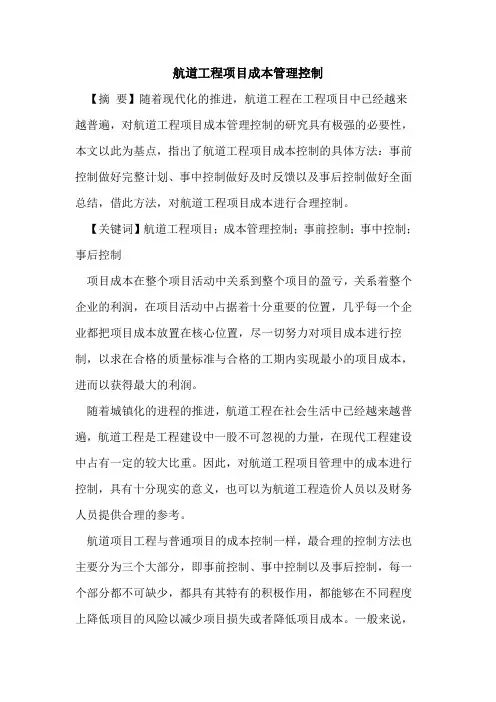 航道工程项目成本管理控制

【摘 要】随着现代化的推进，航道工程在工程项目中已经越来越普遍，对航道工程项目成本管理控制的研究具有极强的必要性，本文以此为基点，指出了航道工程项目成本控制的具体方法：事前控制做好完整计划、事中控制做好及时反馈以及事后控制做好全面总结，借此方法，对航道工程项目成本进行合理控制。

【关键词】航道工程项目；成本管理控制；事前控制；事中控制；事后控制

项目成本在整个项目活动中关系到整个项目的盈亏，关系着整个企业的利润，在项目活动中占据着十分重要的位置，几乎每一个企业都把项目成本放置在核心位置，尽一切努力对项目成本进行控制，以求在合格的质量标准与合格的工期内实现最小的项目成本，进而以获得最大的利润。

随着城镇化的进程的推进，航道工程在社会生活中已经越来越普遍，航道工程是工程建设中一股不可忽视的力量，在现代工程建设中占有一定的较大比重。因此，对航道工程项目管理中的成本进行控制，具有十分现实的意义，也可以为航道工程造价人员以及财务人员提供合理的参考。

航道项目工程与普通项目的成本控制一样，最合理的控制方法也主要分为三个大部分，即事前控制、事中控制以及事后控制，每一个部分都不可缺少，都具有其特有的积极作用，都能够在不同程度上降低项目的风险以减少项目损失或者降低项目成本。一般来说，